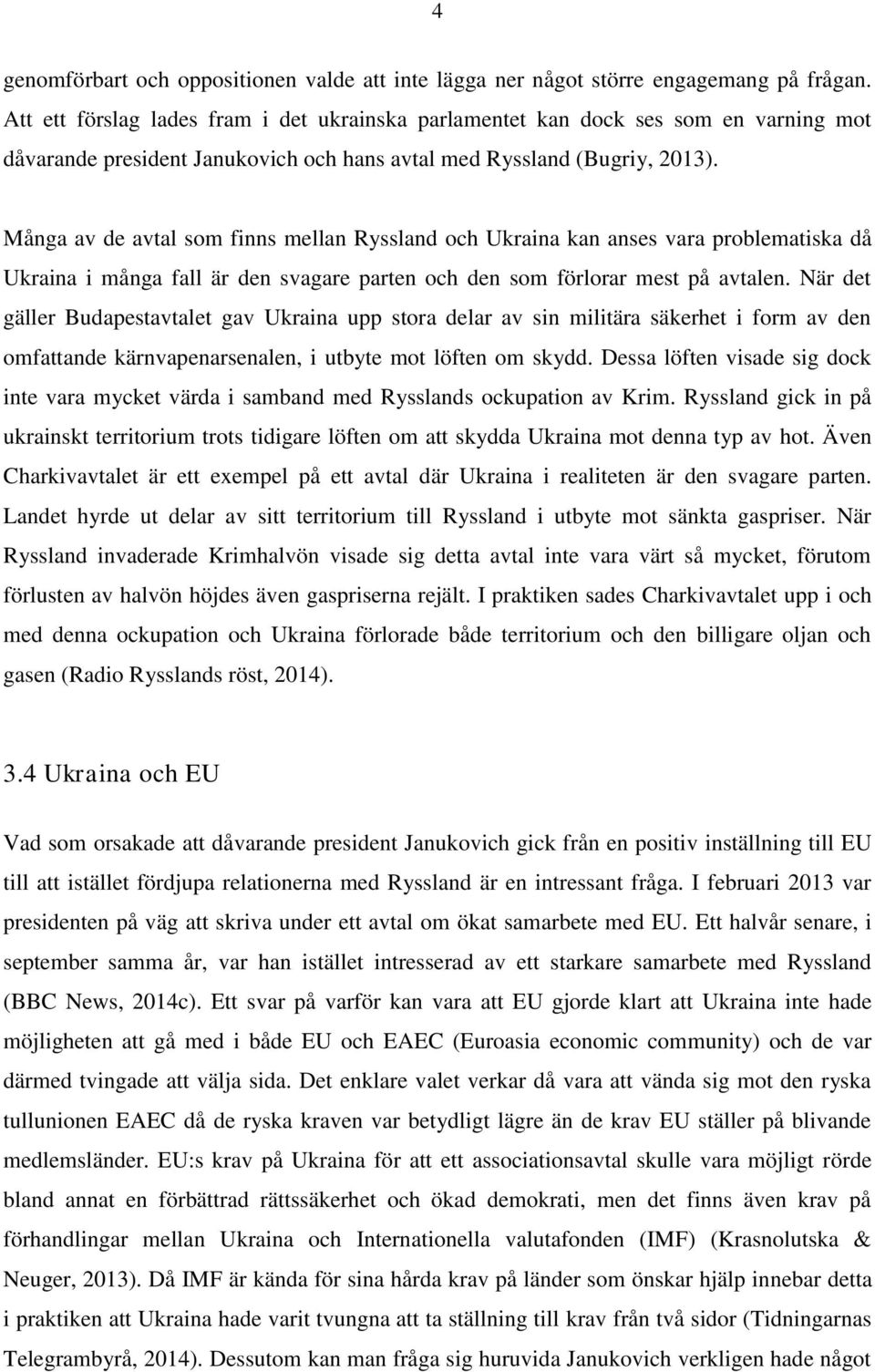 4

genomförbart och oppositionen valde att inte lägga ner något större engagemang på frågan. Att ett förslag lades fram i det ukrainska parlamentet kan dock ses som en varning mot dåvarande president Janukovich och hans avtal med Ryssland (Bugriy, 2013).

Många av de avtal som finns mellan Ryssland och Ukraina kan anses vara problematiska då Ukraina i många fall är den svagare parten och den som förlorar mest på avtalen. När det gäller Budapestavtalet gav Ukraina upp stora delar av sin militära säkerhet i form av den omfattande kärnvapenarsenalen, i utbyte mot löften om skydd. Dessa löften visade sig dock inte vara mycket värda i samband med Rysslands ockupation av Krim. Ryssland gick in på ukrainskt territorium trots tidigare löften om att skydda Ukraina mot denna typ av hot. Även Charkivavtalet är ett exempel på ett avtal där Ukraina i realiteten är den svagare parten. Landet hyrde ut delar av sitt territorium till Ryssland i utbyte mot sänkta gaspriser. När Ryssland invaderade Krimhalvön visade sig detta avtal inte vara värt så mycket, förutom förlusten av halvön höjdes även gaspriserna rejält. I praktiken sades Charkivavtalet upp i och med denna ockupation och Ukraina förlorade både territorium och den billigare oljan och gasen (Radio Rysslands röst, 2014).

3.4 Ukraina och EU

Vad som orsakade att dåvarande president Janukovich gick från en positiv inställning till EU till att istället fördjupa relationerna med Ryssland är en intressant fråga. I februari 2013 var presidenten på väg att skriva under ett avtal om ökat samarbete med EU. Ett halvår senare, i september samma år, var han istället intresserad av ett starkare samarbete med Ryssland (BBC News, 2014c). Ett svar på varför kan vara att EU gjorde klart att Ukraina inte hade möjligheten att gå med i både EU och EAEC (Euroasia economic community) och de var därmed tvingade att välja sida. Det enklare valet verkar då vara att vända sig mot den ryska tullunionen EAEC då de ryska kraven var betydligt lägre än de krav EU ställer på blivande medlemsländer. EU:s krav på Ukraina för att ett associationsavtal skulle vara möjligt rörde bland annat en förbättrad rättssäkerhet och ökad demokrati, men det finns även krav på förhandlingar mellan Ukraina och Internationella valutafonden (IMF) (Krasnolutska & Neuger, 2013). Då IMF är kända för sina hårda krav på länder som önskar hjälp innebar detta i praktiken att Ukraina hade varit tvungna att ta ställning till krav från två sidor (Tidningarnas Telegrambyrå, 2014). Dessutom kan man fråga sig huruvida Janukovich verkligen hade något